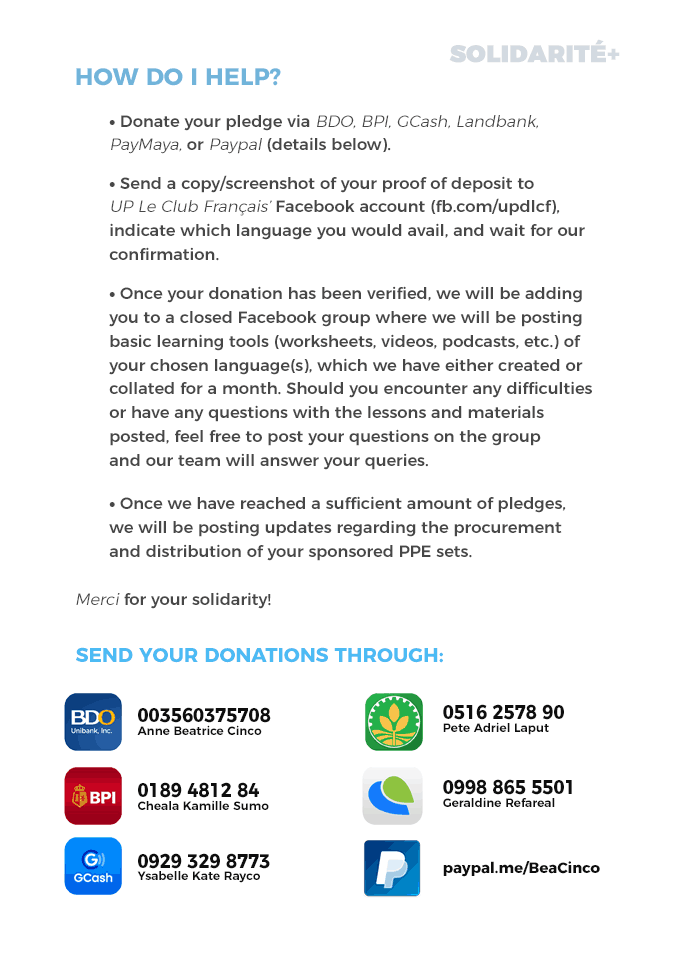 SOLIDARITÉ+

HOW DO I HELP?

• Donate your pledge via BDO, BPI, GCash, Landbank, PayMaya, or Paypal (details below).

• Send a copy/screenshot of your proof of deposit to UP Le Club Français' Facebook account (fb.com/updlcf), indicate which language you would avail, and wait for our confirmation.

• Once your donation has been verified, we will be adding you to a closed Facebook group where we will be posting basic learning tools (worksheets, videos, podcasts, etc.) of your chosen language(s), which we have either created or collated for a month. Should you encounter any difficulties or have any questions with the lessons and materials posted, feel free to post your questions on the group and our team will answer your queries.

• Once we have reached a sufficient amount of pledges, we will be posting updates regarding the procurement and distribution of your sponsored PPE sets.

Merci for your solidarity!

SEND YOUR DONATIONS THROUGH:

BDO Unibank, Inc.
003560375708
Anne Beatrice Cinco

BPI
0189 4812 84
Cheala Kamille Sumo

GCash
0929 329 8773
Ysabelle Kate Rayco

0516 2578 90
Pete Adriel Laput

0998 865 5501
Geraldine Refareal

paypal.me/BeaCinco